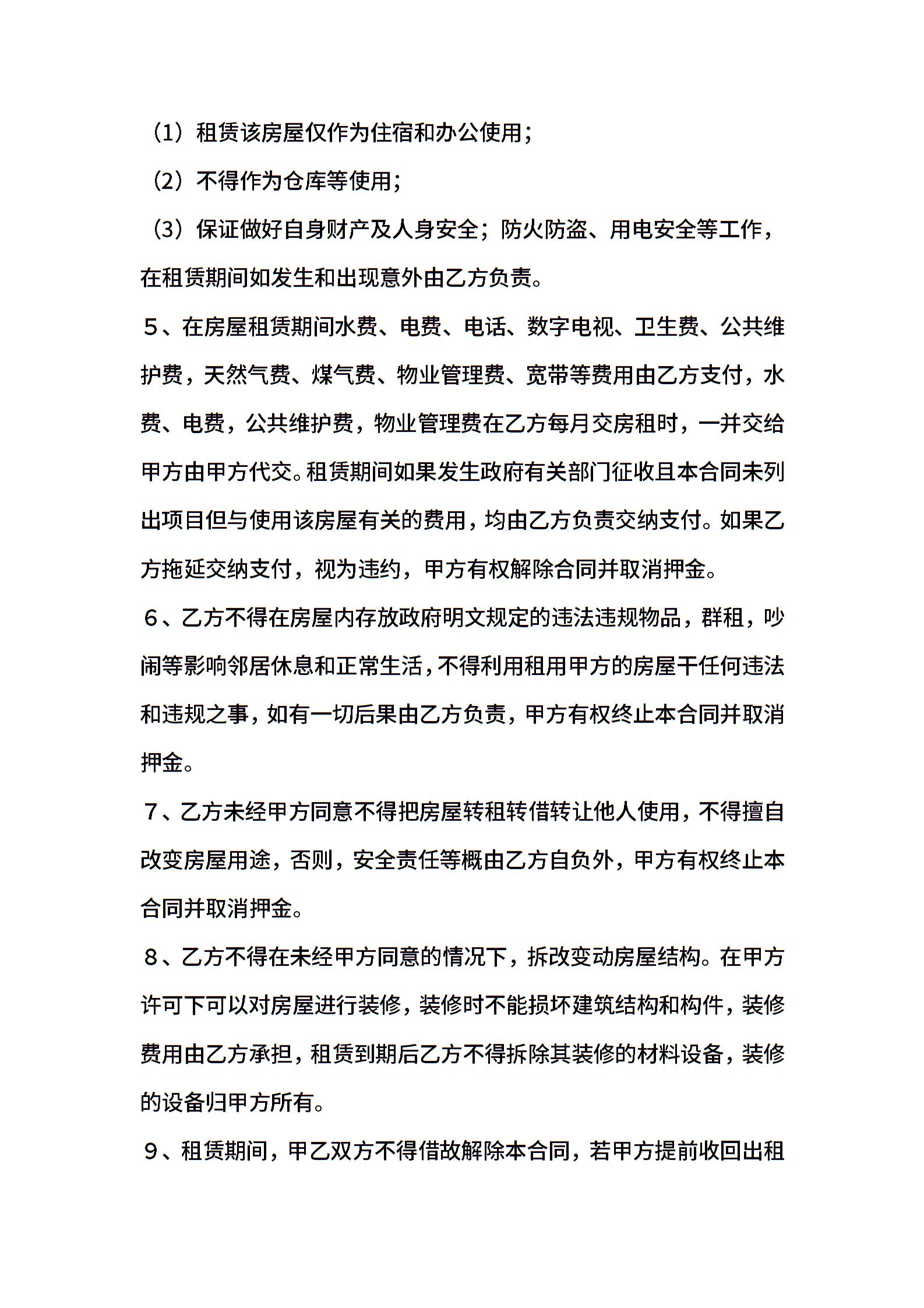 （1）租赁该房屋仅作为住宿和办公使用；

（2）不得作为仓库等使用；

（3）保证做好自身财产及人身安全；防火防盗、用电安全等工作，在租赁期间如发生和出现意外由乙方负责。

５、在房屋租赁期间水费、电费、电话、数字电视、卫生费、公共维护费，天然气费、煤气费、物业管理费、宽带等费用由乙方支付，水费、电费，公共维护费，物业管理费在乙方每月交房租时，一并交给甲方由甲方代交。租赁期间如果发生政府有关部门征收且本合同未列出项目但与使用该房屋有关的费用，均由乙方负责交纳支付。如果乙方拖延交纳支付，视为违约，甲方有权解除合同并取消押金。

６、乙方不得在房屋内存放政府明文规定的违法违规物品，群租，吵闹等影响邻居休息和正常生活，不得利用租用甲方的房屋干任何违法和违规之事，如有一切后果由乙方负责，甲方有权终止本合同并取消押金。

７、乙方未经甲方同意不得把房屋转租转借转让他人使用，不得擅自改变房屋用途，否则，安全责任等概由乙方自负外，甲方有权终止本合同并取消押金。

８、乙方不得在未经甲方同意的情况下，拆改变动房屋结构。在甲方许可下可以对房屋进行装修，装修时不能损坏建筑结构和构件，装修费用由乙方承担，租赁到期后乙方不得拆除其装修的材料设备，装修的设备归甲方所有。

９、租赁期间，甲乙双方不得借故解除本合同，若甲方提前收回出租